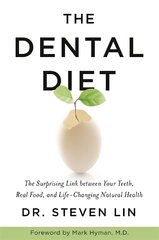 THE DENTAL DIET

The Surprising Link between Your Teeth, Real Food, and Life-Changing Natural Health

DR. STEVEN LIN

Foreword by Mark Hyman, M.D.